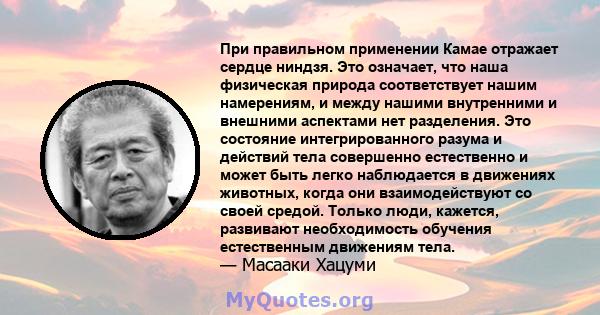 При правильном применении Камае отражает сердце ниндзя. Это означает, что наша физическая природа соответствует нашим намерениям, и между нашими внутренними и внешними аспектами нет разделения. Это состояние интегрированного разума и действий тела совершенно естественно и может быть легко наблюдается в движениях животных, когда они взаимодействуют со своей средой. Только люди, кажется, развивают необходимость обучения естественным движениям тела.
— Масааки Хацуми

MyQuotes.org